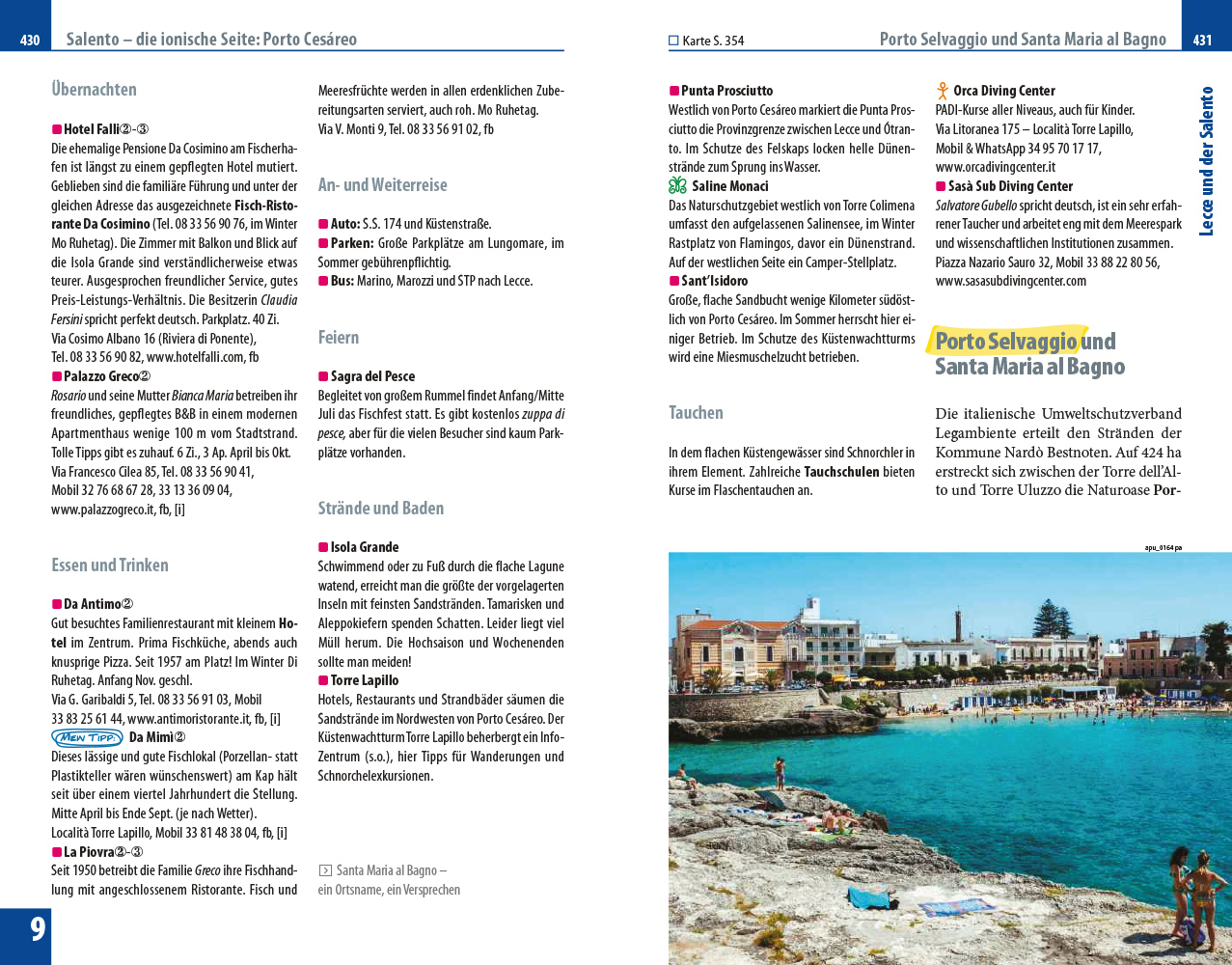 430 Salento – die ionische Seite: Porto Cesáreo

Übernachten

Hotel Falli②-③
Die ehemalige Pensione Da Cosimino am Fischerhafen ist längst zu einem gepflegten Hotel mutiert. Geblieben sind die familiäre Führung und unter der gleichen Adresse das ausgezeichnete Fisch-Ristorante Da Cosimino (Tel. 08 33 56 90 76, im Winter Mo Ruhetag). Die Zimmer mit Balkon und Blick auf die Isola Grande sind verständlicherweise etwas teurer. Ausgesprochen freundlicher Service, gutes Preis-Leistungs-Verhältnis. Die Besitzerin Claudia Fersini spricht perfekt deutsch. Parkplatz. 40 Zi.
Via Cosimo Albano 16 (Riviera di Ponente),
Tel. 08 33 56 90 82, www.hotelfalli.com, fb

Palazzo Greco②
Rosario und seine Mutter Bianca Maria betreiben ihr freundliches, gepflegtes B&B in einem modernen Apartmenthaus wenige 100 m vom Stadtstrand. Tolle Tipps gibt es zuhauf. 6 Zi., 3 Ap. April bis Okt.
Via Francesco Cilea 85, Tel. 08 33 56 90 41,
Mobil 32 76 68 67 28, 33 13 36 09 04,
www.palazzogreco.it, fb, [i]

Essen und Trinken

Da Antimo②
Gut besuchtes Familienrestaurant mit kleinem Hotel im Zentrum. Prima Fischküche, abends auch knusprige Pizza. Seit 1957 am Platz! Im Winter Di Ruhetag. Anfang Nov. geschl.
Via G. Garibaldi 5, Tel. 08 33 56 91 03, Mobil
33 83 25 61 44, www.antimoristorante.it, fb, [i]

MEIN TIPP: Da Mimì②
Dieses lässige und gute Fischlokal (Porzellan- statt Plastikteller wären wünschenswert) am Kap hält seit über einem viertel Jahrhundert die Stellung. Mitte April bis Ende Sept. (je nach Wetter).
Località Torre Lapillo, Mobil 33 81 48 38 04, fb, [i]

La Piovra②-③
Seit 1950 betreibt die Familie Greco ihre Fischhandlung mit angeschlossenem Ristorante. Fisch und Meeresfrüchte werden in allen erdenklichen Zubereitungsarten serviert, auch roh. Mo Ruhetag.
Via V. Monti 9, Tel. 08 33 56 91 02, fb

An- und Weiterreise

Auto: S.S. 174 und Küstenstraße.
Parken: Große Parkplätze am Lungomare, im Sommer gebührenpflichtig.
Bus: Marino, Marozzi und STP nach Lecce.

Feiern

Sagra del Pesce
Begleitet von großem Rummel findet Anfang/Mitte Juli das Fischfest statt. Es gibt kostenlos zuppa di pesce, aber für die vielen Besucher sind kaum Parkplätze vorhanden.

Strände und Baden

Isola Grande
Schwimmend oder zu Fuß durch die flache Lagune watend, erreicht man die größte der vorgelagerten Inseln mit feinsten Sandstränden. Tamarisken und Aleppokiefern spenden Schatten. Leider liegt viel Müll herum. Die Hochsaison und Wochenenden sollte man meiden!

Torre Lapillo
Hotels, Restaurants und Strandbäder säumen die Sandstrände im Nordwesten von Porto Cesáreo. Der Küstenwachtturm Torre Lapillo beherbergt ein Info-Zentrum (s.o.), hier Tipps für Wanderungen und Schnorchelexkursionen.

Santa Maria al Bagno – ein Ortsname, ein Versprechen

9

Karte S. 354 Porto Selvaggio und Santa Maria al Bagno 431

Punta Prosciutto
Westlich von Porto Cesáreo markiert die Punta Prosciutto die Provinzgrenze zwischen Lecce und Ótranto. Im Schutze des Felskaps locken helle Dünenstrände zum Sprung ins Wasser.

Saline Monaci
Das Naturschutzgebiet westlich von Torre Colimena umfasst den aufgelassenen Salinensee, im Winter Rastplatz von Flamingos, davor ein Dünenstrand. Auf der westlichen Seite ein Camper-Stellplatz.

Sant'Isidoro
Große, flache Sandbucht wenige Kilometer südöstlich von Porto Cesáreo. Im Sommer herrscht hier einiger Betrieb. Im Schutze des Küstenwachtturms wird eine Miesmuschelzucht betrieben.

Tauchen

In dem flachen Küstengewässer sind Schnorchler in ihrem Element. Zahlreiche Tauchschulen bieten Kurse im Flaschentauchen an.

Orca Diving Center
PADI-Kurse aller Niveaus, auch für Kinder.
Via Litoranea 175 – Località Torre Lapillo,
Mobil & WhatsApp 34 95 70 17 17,
www.orcadivingcenter.it

Sasà Sub Diving Center
Salvatore Gubello spricht deutsch, ist ein sehr erfahrener Taucher und arbeitet eng mit dem Meerespark und wissenschaftlichen Institutionen zusammen.
Piazza Nazario Sauro 32, Mobil 33 88 22 80 56,
www.sasasubdivingcenter.com

Porto Selvaggio und Santa Maria al Bagno

Die italienische Umweltschutzverband Legambiente erteilt den Stränden der Kommune Nardò Bestnoten. Auf 424 ha erstreckt sich zwischen der Torre dell'Alto und Torre Uluzzo die Naturoase Por-

Lecce und der Salento

apu_0164 pa